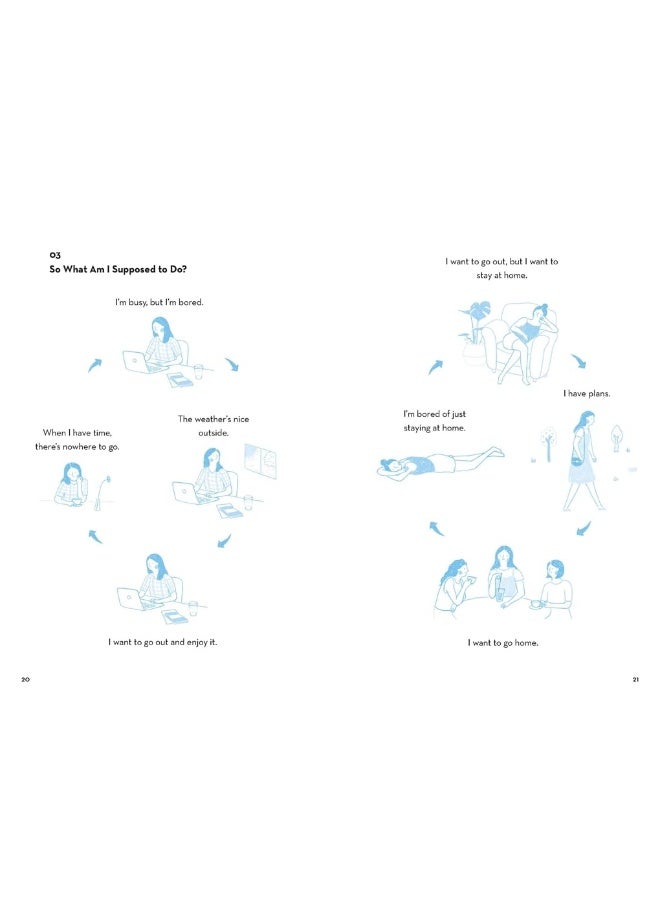 03
So What Am I Supposed to Do?

I'm busy, but I'm bored.

The weather's nice outside.

I want to go out and enjoy it.

When I have time, there's nowhere to go.

20

I want to go out, but I want to stay at home.

I have plans.

I want to go home.

I'm bored of just staying at home.

21